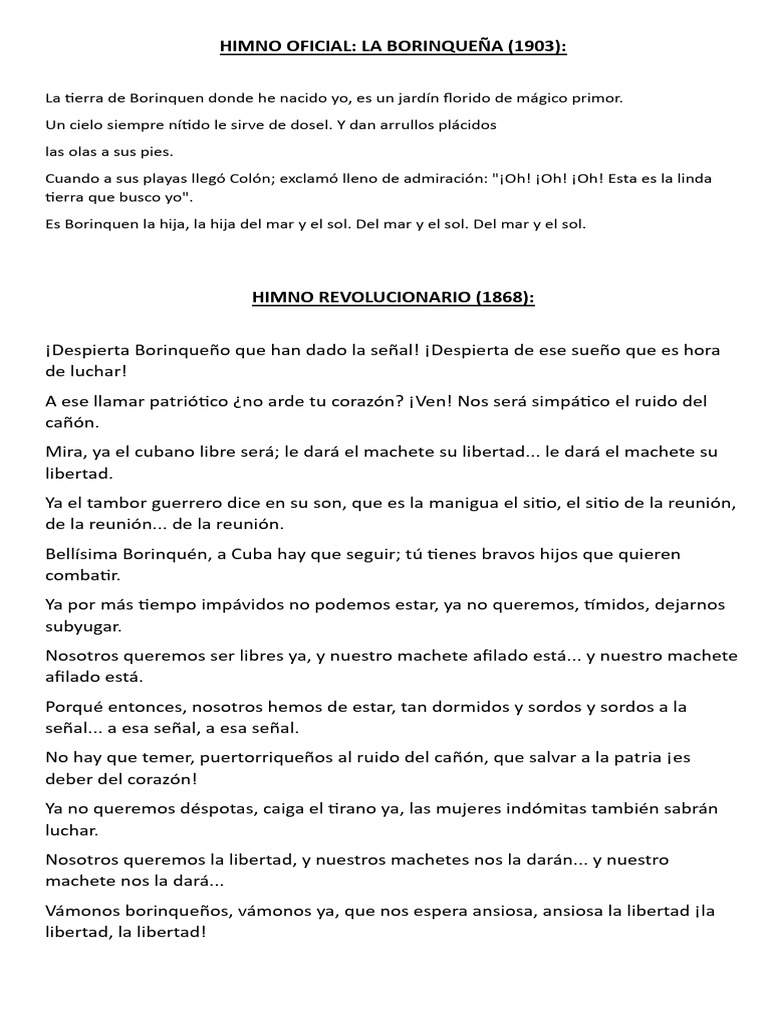 HIMNO OFICIAL: LA BORINQUEÑA (1903):

La tierra de Borinquen donde he nacido yo, es un jardín florido de mágico primor.

Un cielo siempre nítido le sirve de dosel. Y dan arrullos plácidos

las olas a sus pies.

Cuando a sus playas llegó Colón; exclamó lleno de admiración: "¡Oh! ¡Oh! ¡Oh! Esta es la linda tierra que busco yo".

Es Borinquen la hija, la hija del mar y el sol. Del mar y el sol. Del mar y el sol.

HIMNO REVOLUCIONARIO (1868):

¡Despierta Borinqueño que han dado la señal! ¡Despierta de ese sueño que es hora de luchar!

A ese llamar patriótico ¿no arde tu corazón? ¡Ven! Nos será simpático el ruido del cañón.

Mira, ya el cubano libre será; le dará el machete su libertad... le dará el machete su libertad.

Ya el tambor guerrero dice en su son, que es la manigua el sitio, el sitio de la reunión, de la reunión... de la reunión.

Bellísima Borinquén, a Cuba hay que seguir; tú tienes bravos hijos que quieren combatir.

Ya por más tiempo impávidos no podemos estar, ya no queremos, tímidos, dejarnos subyugar.

Nosotros queremos ser libres ya, y nuestro machete afilado está... y nuestro machete afilado está.

Porqué entonces, nosotros hemos de estar, tan dormidos y sordos y sordos a la señal... a esa señal, a esa señal.

No hay que temer, puertorriqueños al ruido del cañón, que salvar a la patria ¡es deber del corazón!

Ya no queremos déspotas, caiga el tirano ya, las mujeres indómitas también sabrán luchar.

Nosotros queremos la libertad, y nuestros machetes nos la darán... y nuestro machete nos la dará...

Vámonos borinqueños, vámonos ya, que nos espera ansiosa, ansiosa la libertad ¡la libertad, la libertad!